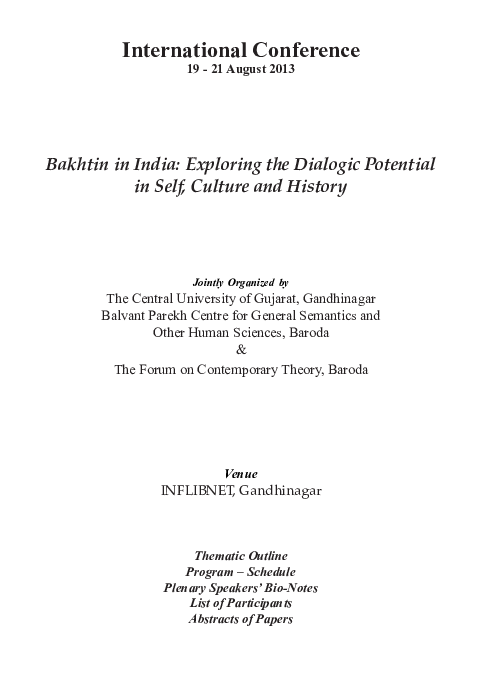 International Conference
19 - 21 August 2013

Bakhtin in India: Exploring the Dialogic Potential in Self, Culture and History

Jointly Organized by
The Central University of Gujarat, Gandhinagar
Balvant Parekh Centre for General Semantics and Other Human Sciences, Baroda
&
The Forum on Contemporary Theory, Baroda

Venue
INFLIBNET, Gandhinagar

Thematic Outline
Program – Schedule
Plenary Speakers' Bio-Notes
List of Participants
Abstracts of Papers